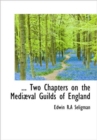 ... Two Chapters on the Mediæval Guilds of England

Edwin R.A Seligman